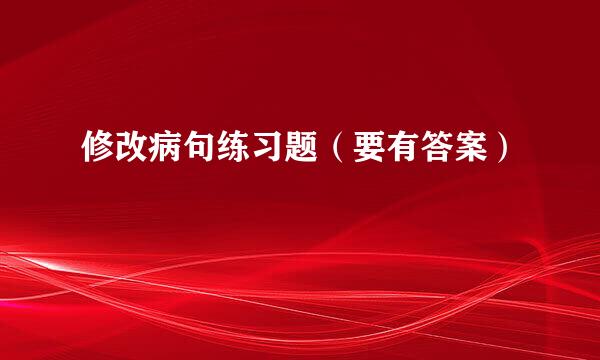 修改病句练习题（要有答案）